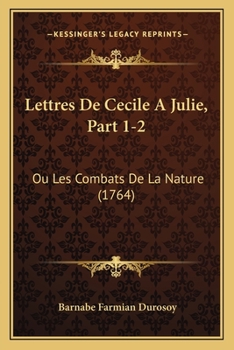 —KESSINGER'S LEGACY REPRINTS—

Lettres De Cecile A Julie, Part 1-2

Ou Les Combats De La Nature (1764)

Barnabe Farmian Durosoy